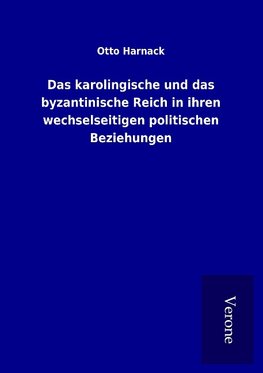 Otto Harnack

Das karolingische und das byzantinische Reich in ihren wechselseitigen politischen Beziehungen

Verone